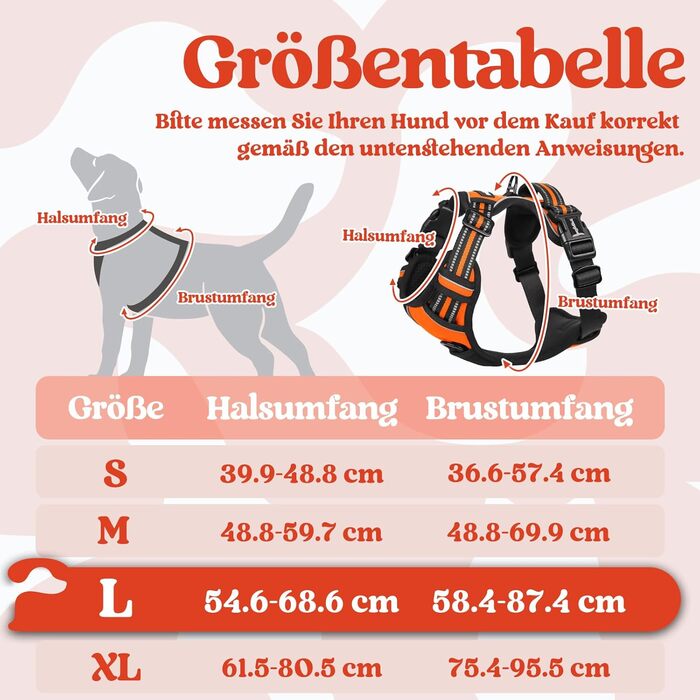 Größentabelle

Bitte messen Sie Ihren Hund vor dem Kauf korrekt gemäß den untenstehenden Anweisungen.

Halsumfang
Brustumfang

Halsumfang
Brustumfang

| Größe | Halsumfang | Brustumfang |
|---|---|---|
| S | 39.9-48.8 cm | 36.6-57.4 cm |
| M | 48.8-59.7 cm | 48.8-69.9 cm |
| L | 54.6-68.6 cm | 58.4-87.4 cm |
| XL | 61.5-80.5 cm | 75.4-95.5 cm |